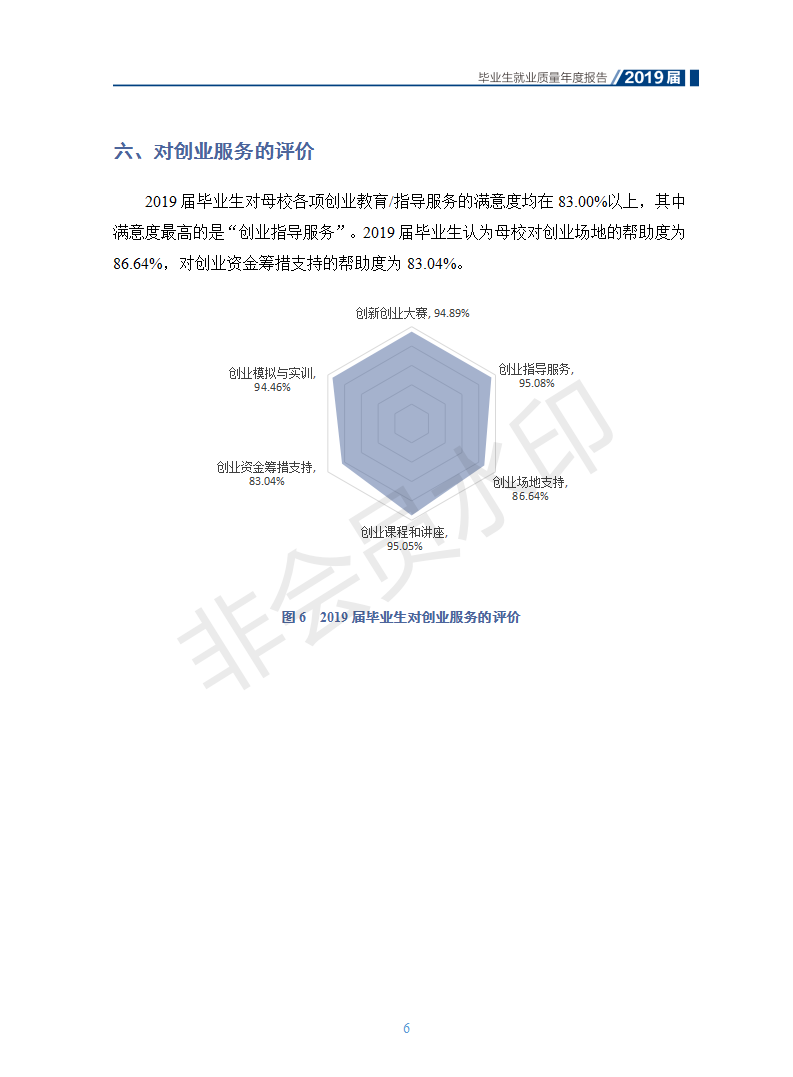 毕业生就业质量年度报告 2019届

六、对创业服务的评价

2019 届毕业生对母校各项创业教育/指导服务的满意度均在 83.00%以上，其中满意度最高的是“创业指导服务”。2019 届毕业生认为母校对创业场地的帮助度为 86.64%，对创业资金筹措支持的帮助度为 83.04%。

创新创业大赛, 94.89%
创业指导服务, 95.08%
创业场地支持, 86.64%
创业课程和讲座, 95.05%
创业资金筹措支持, 83.04%
创业模拟与实训, 94.46%

非会员水印

图 6 2019 届毕业生对创业服务的评价

6